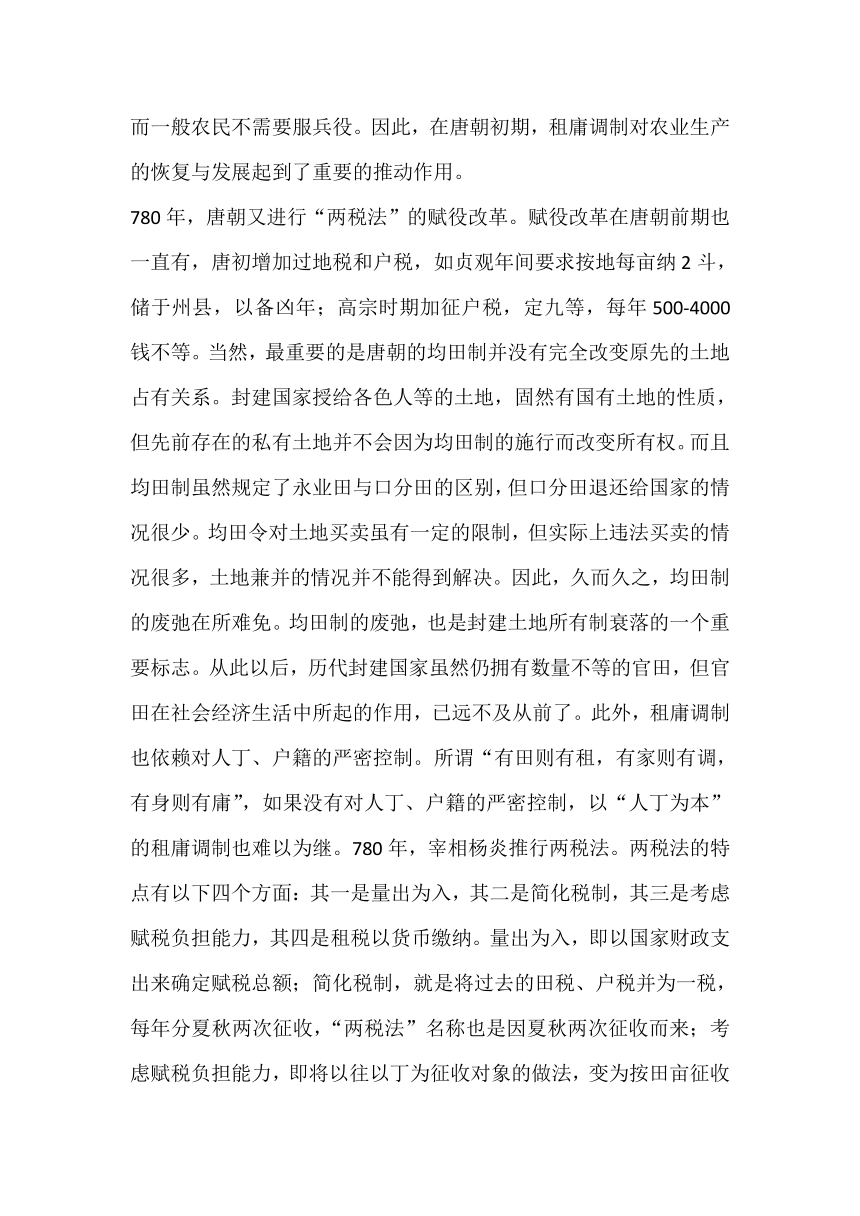 而一般农民不需要服兵役。因此，在唐朝初期，租庸调制对农业生产的恢复与发展起到了重要的推动作用。

780 年，唐朝又进行“两税法”的赋役改革。赋役改革在唐朝前期也一直有，唐初增加过地税和户税，如贞观年间要求按地每亩纳 2 斗，储于州县，以备凶年；高宗时期加征户税，定九等，每年 500-4000 钱不等。当然，最重要的是唐朝的均田制并没有完全改变原先的土地占有关系。封建国家授给各色人等的土地，固然有国有土地的性质，但先前存在的私有土地并不会因为均田制的施行而改变所有权。而且均田制虽然规定了永业田与口分田的区别，但口分田退还给国家的情况很少。均田令对土地买卖虽有一定的限制，但实际上违法买卖的情况很多，土地兼并的情况并不能得到解决。因此，久而久之，均田制的废弛在所难免。均田制的废弛，也是封建土地所有制衰落的一个重要标志。从此以后，历代封建国家虽然仍拥有数量不等的官田，但官田在社会经济生活中所起的作用，已远不及从前了。此外，租庸调制也依赖对人丁、户籍的严密控制。所谓“有田则有租，有家则有调，有身则有庸”，如果没有对人丁、户籍的严密控制，以“人丁为本”的租庸调制也难以为继。780 年，宰相杨炎推行两税法。两税法的特点有以下四个方面：其一是量出为入，其二是简化税制，其三是考虑赋税负担能力，其四是租税以货币缴纳。量出为入，即以国家财政支出来确定赋税总额；简化税制，就是将过去的田税、户税并为一税，每年分夏秋两次征收，“两税法”名称也是因夏秋两次征收而来；考虑赋税负担能力，即将以往以丁为征收对象的做法，变为按田亩征收